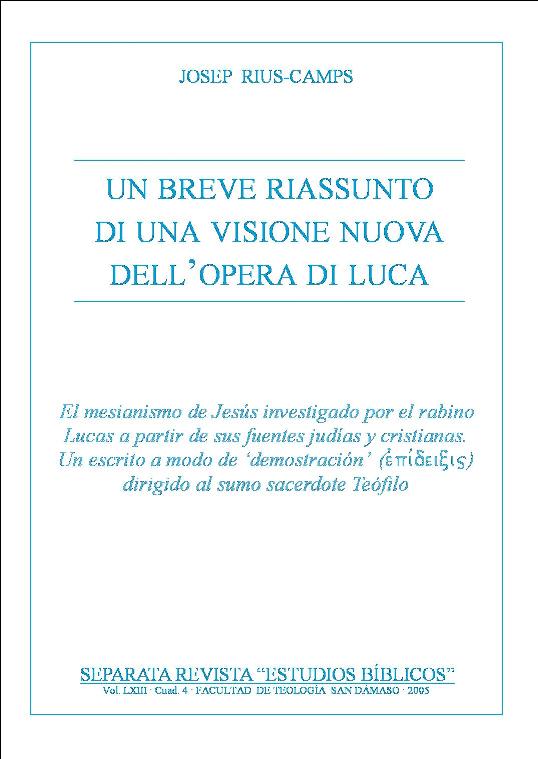 JOSEP RIUS-CAMPS

UN BREVE RIASSUNTO DI UNA VISIONE NUOVA DELL'OPERA DI LUCA

El mesianismo de Jesús investigado por el rabino Lucas a partir de sus fuentes judías y cristianas. Un escrito a modo de 'demostración' (ἐπίδειξις) dirigido al sumo sacerdote Teófilo

SEPARATA REVISTA "ESTUDIOS BÍBLICOS"
Vol. LXIII · Cuad. 4 · FACULTAD DE TEOLOGÍA SAN DÁMASO · 2005